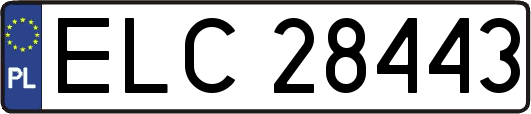 PL
ELC 28443